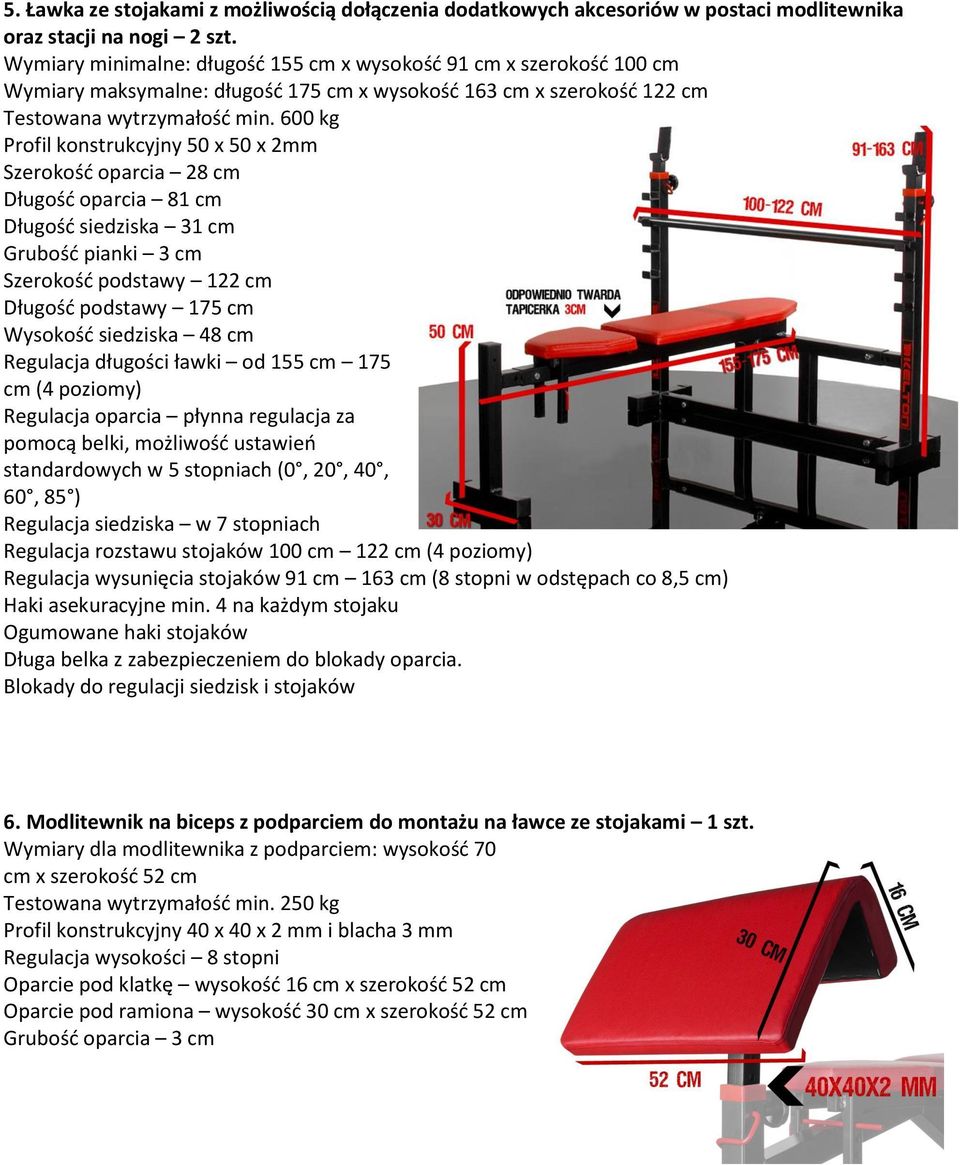 **5. Ławka ze stojakami z możliwością dołączenia dodatkowych akcesoriów w postaci modlitewnika oraz stacji na nogi – 2 szt.**
Wymiary minimalne: długość 155 cm x wysokość 91 cm x szerokość 100 cm
Wymiary maksymalne: długość 175 cm x wysokość 163 cm x szerokość 122 cm
Testowana wytrzymałość min. 600 kg
Profil konstrukcyjny 50 x 50 x 2mm
Szerokość oparcia – 28 cm
Długość oparcia – 81 cm
Długość siedziska – 31 cm
Grubość pianki – 3 cm
Szerokość podstawy – 122 cm
Długość podstawy – 175 cm
Wysokość siedziska – 48 cm
Regulacja długości ławki – od 155 cm – 175 cm (4 poziomy)
Regulacja oparcia – płynna regulacja za pomocą belki, możliwość ustawień standardowych w 5 stopniach (0°, 20°, 40°, 60°, 85°)
Regulacja siedziska – w 7 stopniach
Regulacja rozstawu stojaków 100 cm – 122 cm (4 poziomy)
Regulacja wysunięcia stojaków 91 cm – 163 cm (8 stopni w odstępach co 8,5 cm)
Haki asekuracyjne min. 4 na każdym stojaku
Ogumowane haki stojaków
Długa belka z zabezpieczeniem do blokady oparcia.
Blokady do regulacji siedzisk i stojaków

91-163 CM
100-122 CM
ODPOWIEDNIO TWARDA TAPICERKA 3CM
50 CM
155-175 CM
30 CM

**6. Modlitewnik na biceps z podparciem do montażu na ławce ze stojakami – 1 szt.**
Wymiary dla modlitewnika z podparciem: wysokość 70 cm x szerokość 52 cm
Testowana wytrzymałość min. 250 kg
Profil konstrukcyjny 40 x 40 x 2 mm i blacha 3 mm
Regulacja wysokości – 8 stopni
Oparcie pod klatkę – wysokość 16 cm x szerokość 52 cm
Oparcie pod ramiona – wysokość 30 cm x szerokość 52 cm
Grubość oparcia – 3 cm

16 CM
30 CM
52 CM
40X40X2 MM